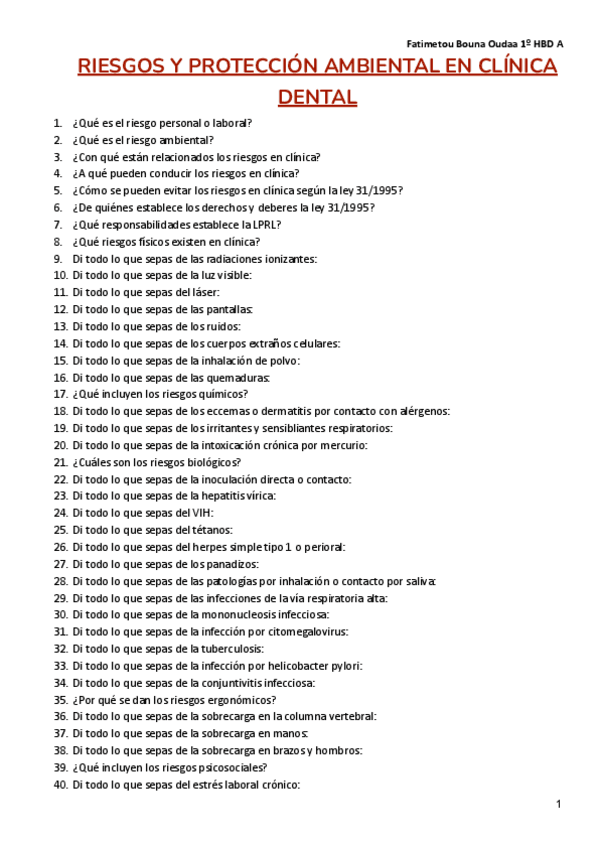 Fatimetou Bouna Oudaa 1º HBD A

RIESGOS Y PROTECCIÓN AMBIENTAL EN CLÍNICA DENTAL

1. ¿Qué es el riesgo personal o laboral?
2. ¿Qué es el riesgo ambiental?
3. ¿Con qué están relacionados los riesgos en clínica?
4. ¿A qué pueden conducir los riesgos en clínica?
5. ¿Cómo se pueden evitar los riesgos en clínica según la ley 31/1995?
6. ¿De quiénes establece los derechos y deberes la ley 31/1995?
7. ¿Qué responsabilidades establece la LPRL?
8. ¿Qué riesgos físicos existen en clínica?
9. Di todo lo que sepas de las radiaciones ionizantes:
10. Di todo lo que sepas de la luz visible:
11. Di todo lo que sepas del láser:
12. Di todo lo que sepas de las pantallas:
13. Di todo lo que sepas de los ruidos:
14. Di todo lo que sepas de los cuerpos extraños celulares:
15. Di todo lo que sepas de la inhalación de polvo:
16. Di todo lo que sepas de las quemaduras:
17. ¿Qué incluyen los riesgos químicos?
18. Di todo lo que sepas de los eccemas o dermatitis por contacto con alérgenos:
19. Di todo lo que sepas de los irritantes y sensibliantes respiratorios:
20. Di todo lo que sepas de la intoxicación crónica por mercurio:
21. ¿Cuáles son los riesgos biológicos?
22. Di todo lo que sepas de la inoculación directa o contacto:
23. Di todo lo que sepas de la hepatitis vírica:
24. Di todo lo que sepas del VIH:
25. Di todo lo que sepas del tétanos:
26. Di todo lo que sepas del herpes simple tipo 1 o perioral:
27. Di todo lo que sepas de los panadizos:
28. Di todo lo que sepas de las patologías por inhalación o contacto por saliva:
29. Di todo lo que sepas de las infecciones de la vía respiratoria alta:
30. Di todo lo que sepas de la mononucleosis infecciosa:
31. Di todo lo que sepas de la infección por citomegalovirus:
32. Di todo lo que sepas de la tuberculosis:
33. Di todo lo que sepas de la infección por helicobacter pylori:
34. Di todo lo que sepas de la conjuntivitis infecciosa:
35. ¿Por qué se dan los riesgos ergonómicos?
36. Di todo lo que sepas de la sobrecarga en la columna vertebral:
37. Di todo lo que sepas de la sobrecarga en manos:
38. Di todo lo que sepas de la sobrecarga en brazos y hombros:
39. ¿Qué incluyen los riesgos psicosociales?
40. Di todo lo que sepas del estrés laboral crónico:

1